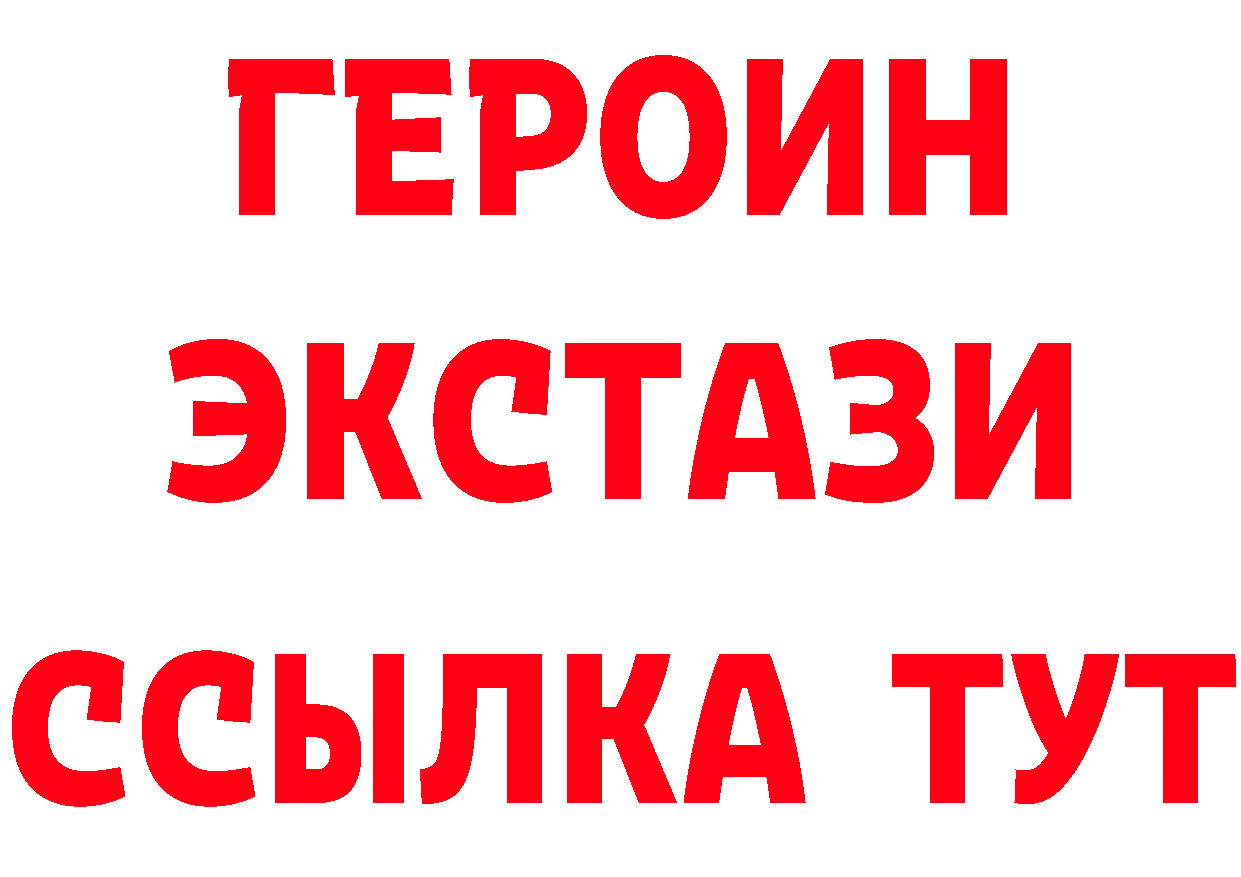 ГЕРОИН
ЭКСТАЗИ
ССЫЛКА ТУТ